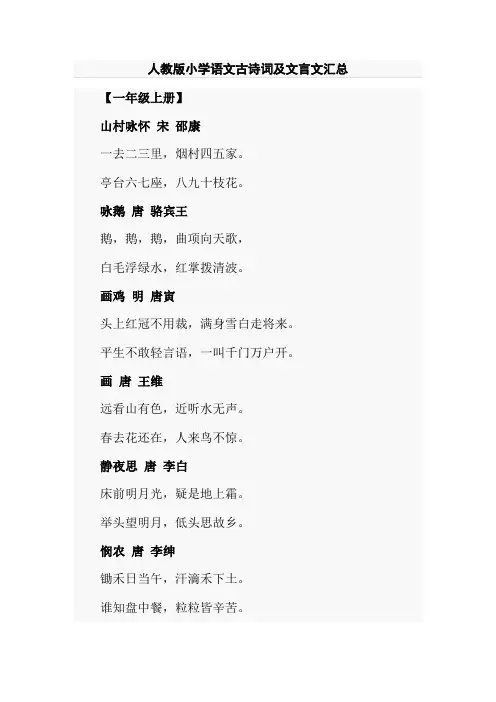 人教版小学语文古诗词及文言文汇总

【一年级上册】

山村咏怀 宋 邵康

一去二三里，烟村四五家。

亭台六七座，八九十枝花。

咏鹅 唐 骆宾王

鹅，鹅，鹅，曲项向天歌，

白毛浮绿水，红掌拨清波。

画鸡 明 唐寅

头上红冠不用裁，满身雪白走将来。

平生不敢轻言语，一叫千门万户开。

画 唐 王维

远看山有色，近听水无声。

春去花还在，人来鸟不惊。

静夜思 唐 李白

床前明月光，疑是地上霜。

举头望明月，低头思故乡。

悯农 唐 李绅

锄禾日当午，汗滴禾下土。

谁知盘中餐，粒粒皆辛苦。